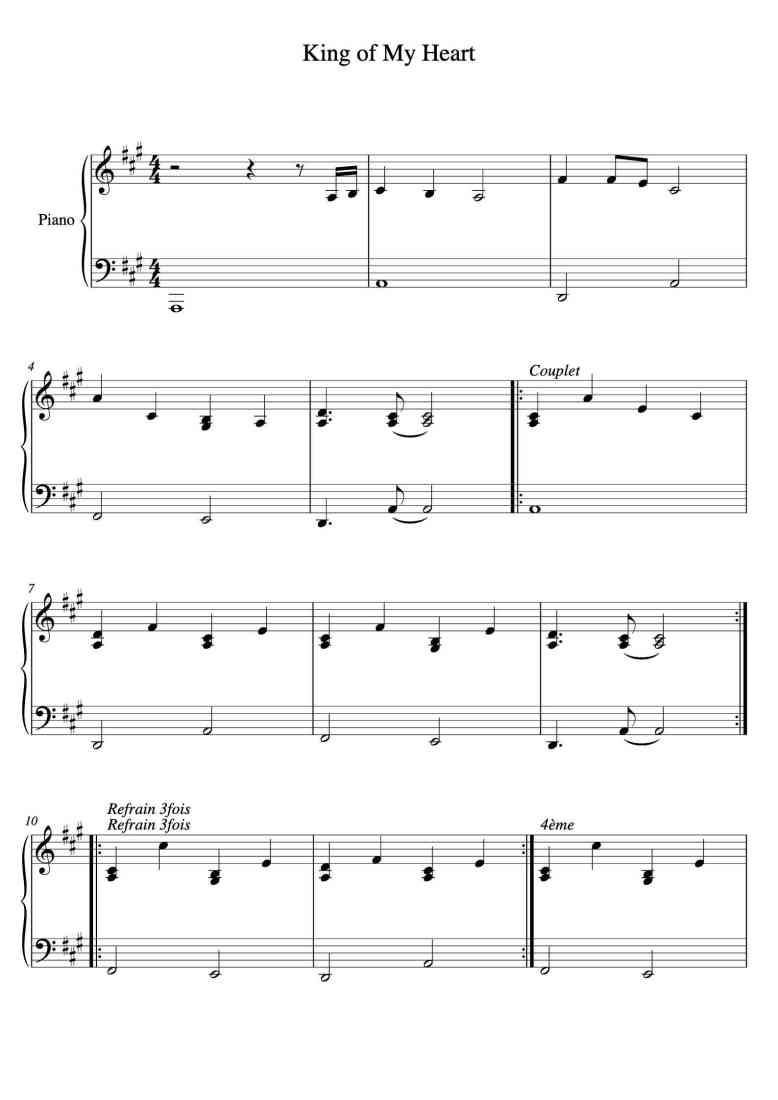 King of My Heart

Piano

4

Couplet

7

10

Refrain 3fois

Refrain 3fois

4ème